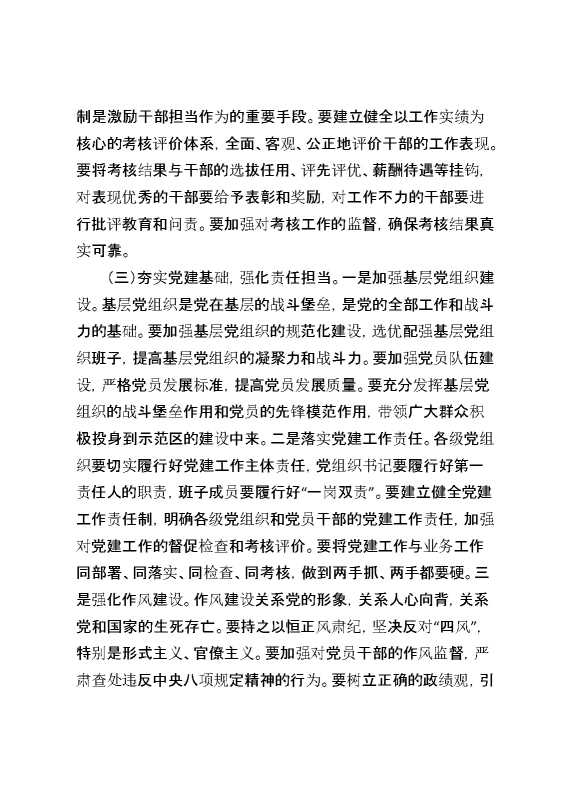 制是激励干部担当作为的重要手段。要建立健全以工作实绩为核心的考核评价体系，全面、客观、公正地评价干部的工作表现。要将考核结果与干部的选拔任用、评先评优、薪酬待遇等挂钩，对表现优秀的干部要给予表彰和奖励，对工作不力的干部要进行批评教育和问责。要加强对考核工作的监督，确保考核结果真实可靠。

（三）夯实党建基础，强化责任担当。一是加强基层党组织建设。基层党组织是党在基层的战斗堡垒，是党的全部工作和战斗力的基础。要加强基层党组织的规范化建设，选优配强基层党组织班子，提高基层党组织的凝聚力和战斗力。要加强党员队伍建设，严格党员发展标准，提高党员发展质量。要充分发挥基层党组织的战斗堡垒作用和党员的先锋模范作用，带领广大群众积极投身到示范区的建设中来。二是落实党建工作责任。各级党组织要切实履行好党建工作主体责任，党组织书记要履行好第一责任人的职责，班子成员要履行好“一岗双责”。要建立健全党建工作责任制，明确各级党组织和党员干部的党建工作责任，加强对党建工作的督促检查和考核评价。要将党建工作与业务工作同部署、同落实、同检查、同考核，做到两手抓、两手都要硬。三是强化作风建设。作风建设关系党的形象，关系人心向背，关系党和国家的生死存亡。要持之以恒正风肃纪，坚决反对“四风”，特别是形式主义、官僚主义。要加强对党员干部的作风监督，严肃查处违反中央八项规定精神的行为。要树立正确的政绩观，引